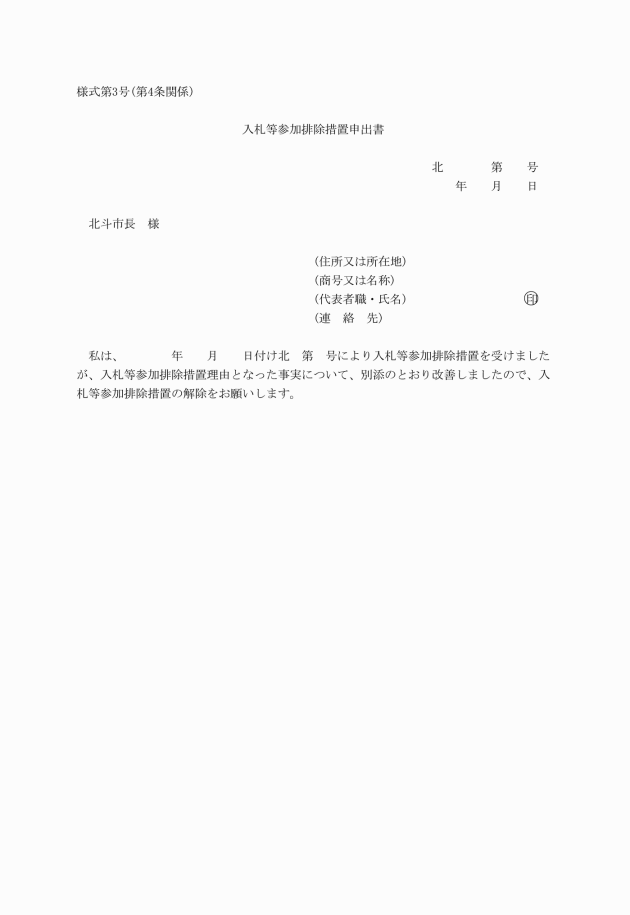 様式第3号(第4条関係)

入札等参加排除措置申出書

北 第 号
年 月 日

北斗市長 様

(住所又は所在地)
(商号又は名称)
(代表者職・氏名) ㊞
(連 絡 先)

私は、 年 月 日付け北 第 号により入札等参加排除措置を受けましたが、入札等参加排除措置理由となった事実について、別添のとおり改善しましたので、入札等参加排除措置の解除をお願いします。